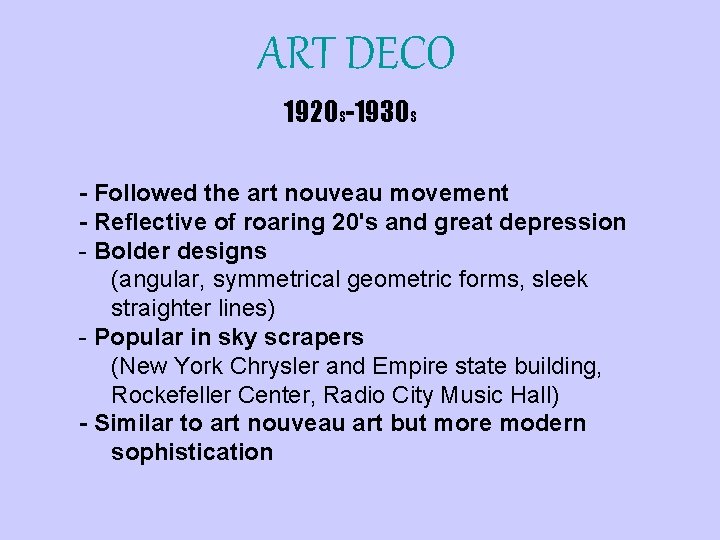 ART DECO

1920s-1930s

- Followed the art nouveau movement
- Reflective of roaring 20's and great depression
- Bolder designs
(angular, symmetrical geometric forms, sleek straighter lines)
- Popular in sky scrapers
(New York Chrysler and Empire state building, Rockefeller Center, Radio City Music Hall)
- Similar to art nouveau art but more modern sophistication